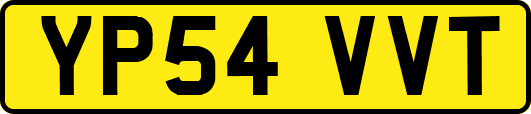 YP54 VVT